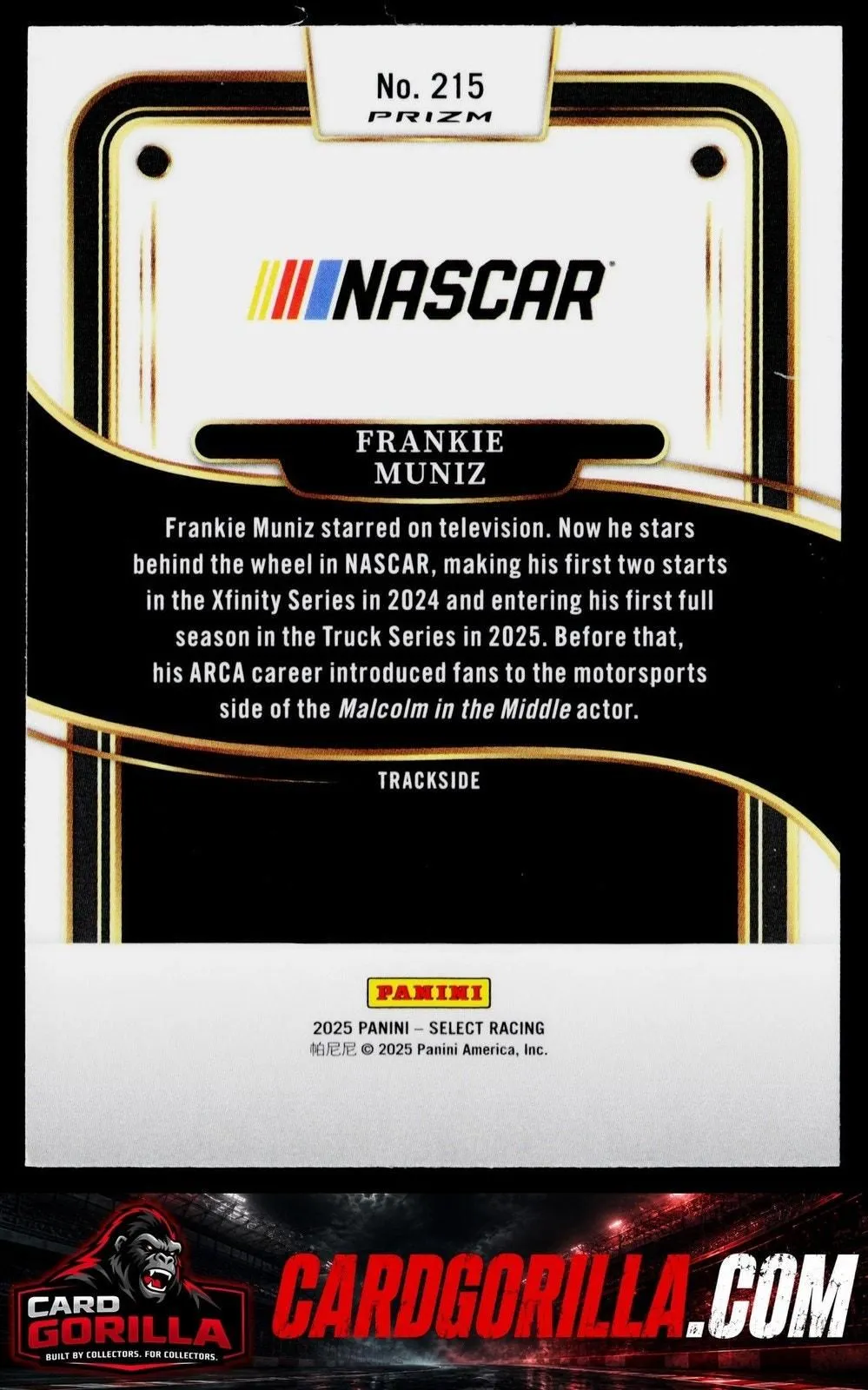 No. 215
PRIZM

NASCAR

FRANKIE
MUNIZ

Frankie Muniz starred on television. Now he stars behind the wheel in NASCAR, making his first two starts in the Xfinity Series in 2024 and entering his first full season in the Truck Series in 2025. Before that, his ARCA career introduced fans to the motorsports side of the Malcolm in the Middle actor.

TRACKSIDE

PANINI

2025 PANINI – SELECT RACING
帕尼尼 © 2025 Panini America, Inc.

CARD
GORILLA
BUILT BY COLLECTORS. FOR COLLECTORS.

CARDGORILLA.COM